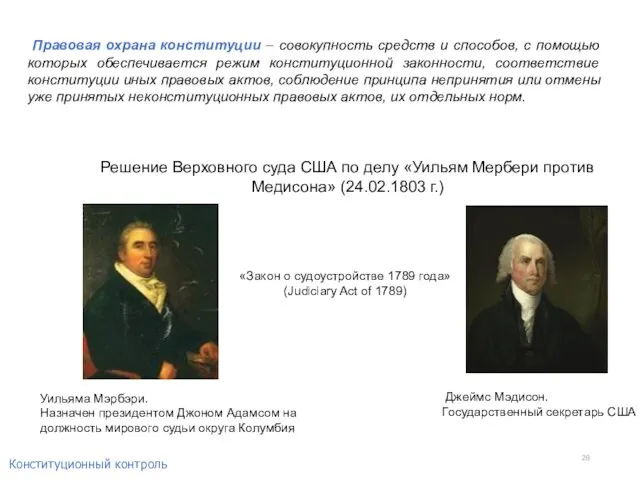 Правовая охрана конституции – совокупность средств и способов, с помощью которых обеспечивается режим конституционной законности, соответствие конституции иных правовых актов, соблюдение принципа непринятия или отмены уже принятых неконституционных правовых актов, их отдельных норм.

Решение Верховного суда США по делу «Уильям Мербери против Медисона» (24.02.1803 г.)

«Закон о судоустройстве 1789 года» (Judiciary Act of 1789)

Уильяма Мэрбэри.
Назначен президентом Джоном Адамсом на должность мирового судьи округа Колумбия

Джеймс Мэдисон.
Государственный секретарь США

Конституционный контроль

28